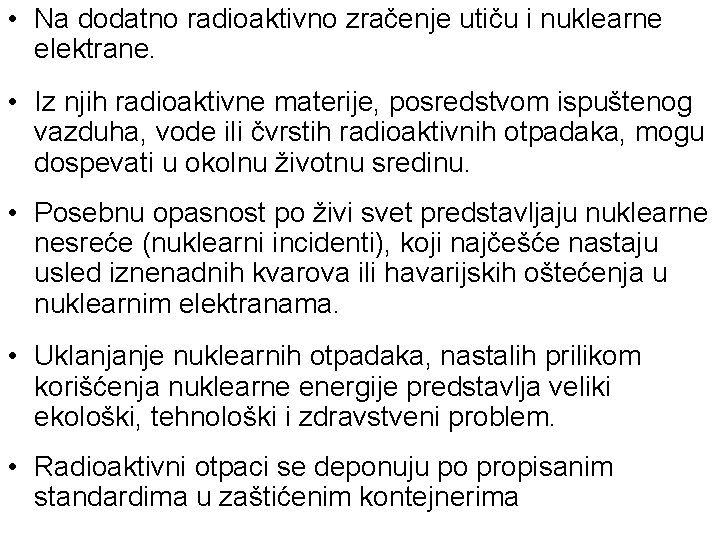 • Na dodatno radioaktivno zračenje utiču i nuklearne elektrane.

• Iz njih radioaktivne materije, posredstvom ispuštenog vazduha, vode ili čvrstih radioaktivnih otpadaka, mogu dospevati u okolnu životnu sredinu.

• Posebnu opasnost po živi svet predstavljaju nuklearne nesreće (nuklearni incidenti), koji najčešće nastaju usled iznenadnih kvarova ili havarijskih oštećenja u nuklearnim elektranama.

• Uklanjanje nuklearnih otpadaka, nastalih prilikom korišćenja nuklearne energije predstavlja veliki ekološki, tehnološki i zdravstveni problem.

• Radioaktivni otpaci se deponuju po propisanim standardima u zaštićenim kontejnerima